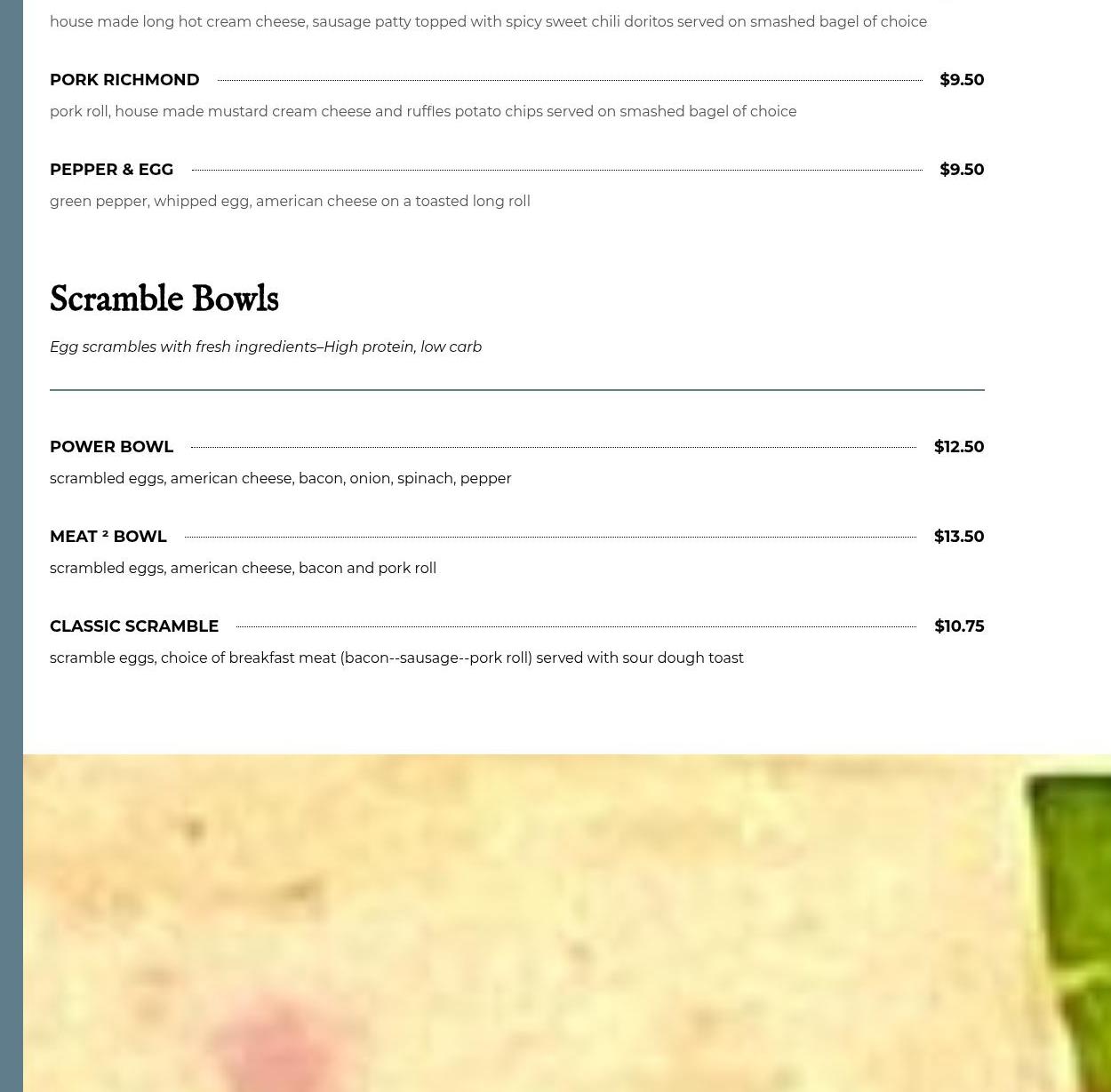 house made long hot cream cheese, sausage patty topped with spicy sweet chili doritos served on smashed bagel of choice

PORK RICHMOND $9.50

pork roll, house made mustard cream cheese and ruffles potato chips served on smashed bagel of choice

PEPPER & EGG $9.50

green pepper, whipped egg, american cheese on a toasted long roll

Scramble Bowls

Egg scrambles with fresh ingredients–High protein, low carb

POWER BOWL $12.50

scrambled eggs, american cheese, bacon, onion, spinach, pepper

MEAT ² BOWL $13.50

scrambled eggs, american cheese, bacon and pork roll

CLASSIC SCRAMBLE $10.75

scramble eggs, choice of breakfast meat (bacon--sausage--pork roll) served with sour dough toast